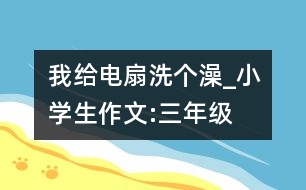 我给电扇洗个澡_小学生作文:三年级